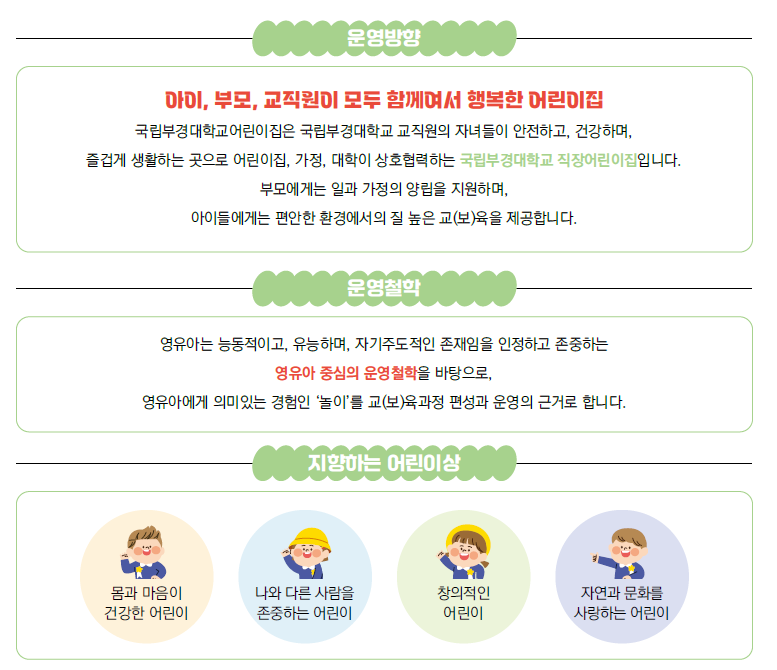 운영방향

아이, 부모, 교직원이 모두 함께여서 행복한 어린이집

국립부경대학교어린이집은 국립부경대학교 교직원의 자녀들이 안전하고, 건강하며, 즐겁게 생활하는 곳으로 어린이집, 가정, 대학이 상호협력하는 국립부경대학교 직장어린이집입니다. 부모에게는 일과 가정의 양립을 지원하며, 아이들에게는 편안한 환경에서의 질 높은 교(보)육을 제공합니다.

운영철학

영유아는 능동적이고, 유능하며, 자기주도적인 존재임을 인정하고 존중하는 영유아 중심의 운영철학을 바탕으로, 영유아에게 의미있는 경험인 '놀이'를 교(보)육과정 편성과 운영의 근거로 합니다.

지향하는 어린이상

몸과 마음이 건강한 어린이

나와 다른 사람을 존중하는 어린이

창의적인 어린이

자연과 문화를 사랑하는 어린이